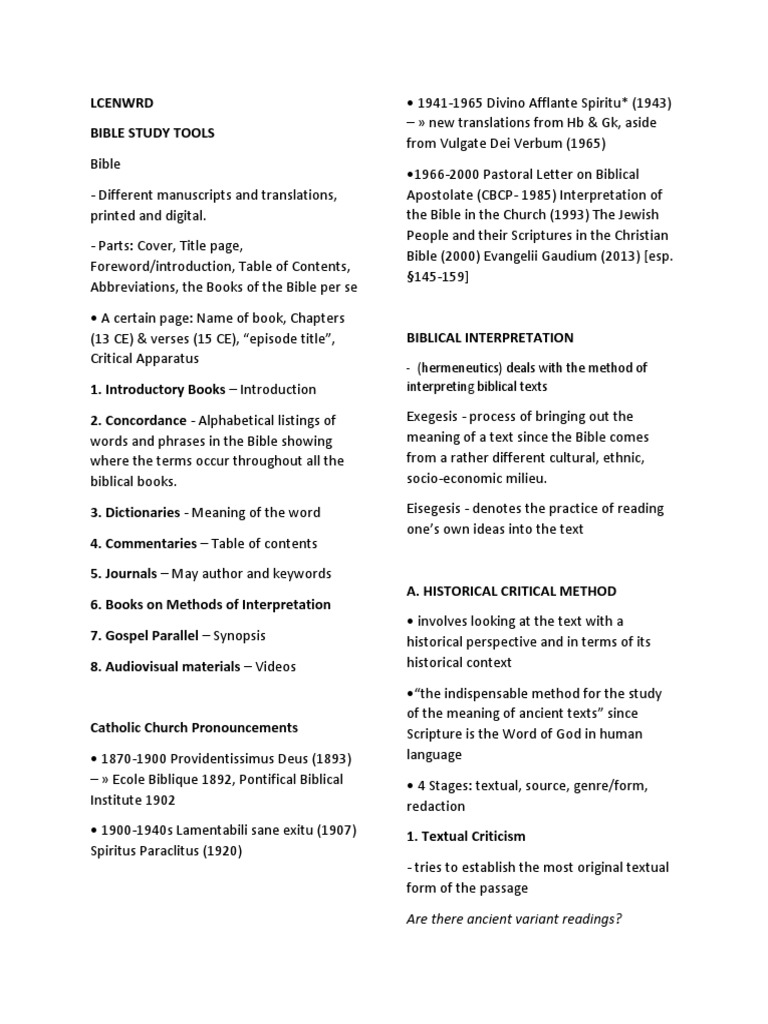 LCENWRD

BIBLE STUDY TOOLS

Bible

- Different manuscripts and translations, printed and digital.

- Parts: Cover, Title page, Foreword/introduction, Table of Contents, Abbreviations, the Books of the Bible per se

• A certain page: Name of book, Chapters (13 CE) & verses (15 CE), "episode title", Critical Apparatus

1. Introductory Books – Introduction

2. Concordance - Alphabetical listings of words and phrases in the Bible showing where the terms occur throughout all the biblical books.

3. Dictionaries - Meaning of the word

4. Commentaries – Table of contents

5. Journals – May author and keywords

6. Books on Methods of Interpretation

7. Gospel Parallel – Synopsis

8. Audiovisual materials – Videos

Catholic Church Pronouncements

• 1870-1900 Providentissimus Deus (1893) – » Ecole Biblique 1892, Pontifical Biblical Institute 1902

• 1900-1940s Lamentabili sane exitu (1907) Spiritus Paraclitus (1920)

• 1941-1965 Divino Afflante Spiritu* (1943) – » new translations from Hb & Gk, aside from Vulgate Dei Verbum (1965)

•1966-2000 Pastoral Letter on Biblical Apostolate (CBCP- 1985) Interpretation of the Bible in the Church (1993) The Jewish People and their Scriptures in the Christian Bible (2000) Evangelii Gaudium (2013) [esp. §145-159]

BIBLICAL INTERPRETATION

- (hermeneutics) deals with the method of interpreting biblical texts

Exegesis - process of bringing out the meaning of a text since the Bible comes from a rather different cultural, ethnic, socio-economic milieu.

Eisegesis - denotes the practice of reading one's own ideas into the text

A. HISTORICAL CRITICAL METHOD

• involves looking at the text with a historical perspective and in terms of its historical context

•"the indispensable method for the study of the meaning of ancient texts" since Scripture is the Word of God in human language

• 4 Stages: textual, source, genre/form, redaction

1. Textual Criticism

- tries to establish the most original textual form of the passage

Are there ancient variant readings?